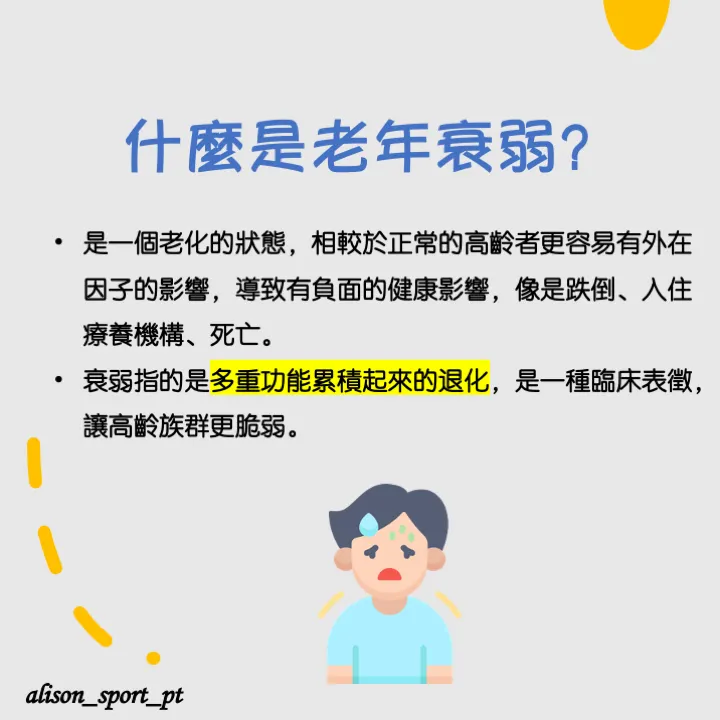 什麼是老年衰弱?

• 是一個老化的狀態，相較於正常的高齡者更容易有外在因子的影響，導致有負面的健康影響，像是跌倒、入住療養機構、死亡。
• 衰弱指的是多重功能累積起來的退化，是一種臨床表徵，讓高齡族群更脆弱。

alison_sport_pt